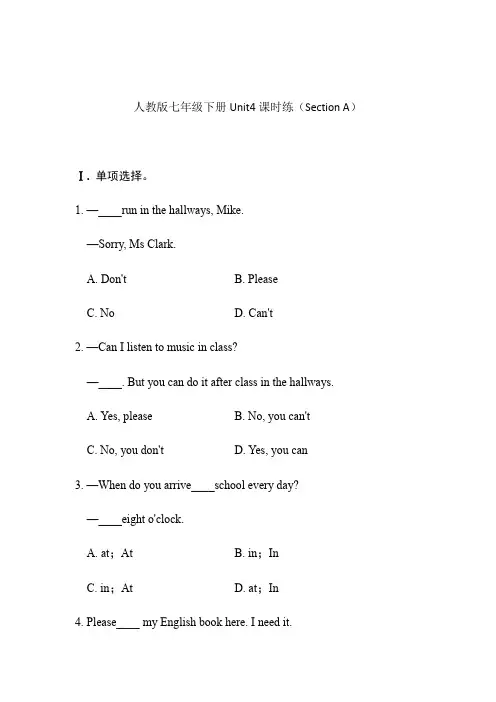 人教版七年级下册 Unit4 课时练（Section A）

Ⅰ. 单项选择。

1. —____run in the hallways, Mike.

—Sorry, Ms Clark.

A. Don't B. Please

C. No D. Can't

2. —Can I listen to music in class?

—____. But you can do it after class in the hallways.

A. Yes, please B. No, you can't

C. No, you don't D. Yes, you can

3. —When do you arrive____school every day?

—____eight o'clock.

A. at；At B. in；In

C. in；At D. at；In

4. Please____ my English book here. I need it.